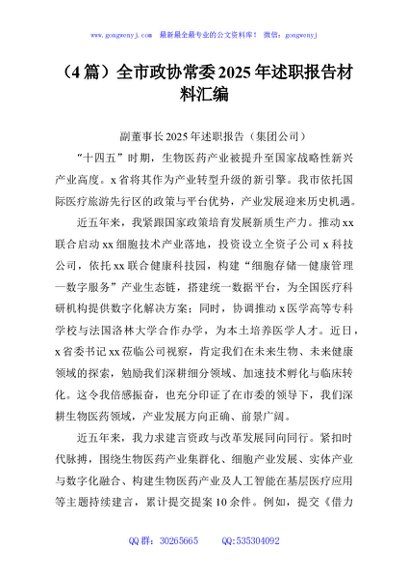 www.gongwenyj.com　最新最全最专业的公文资料库！　微信：gongwenyj

（4篇）全市政协常委2025年述职报告材料汇编

副董事长2025年述职报告（集团公司）

“十四五”时期，生物医药产业被提升至国家战略性新兴产业高度。x省将其作为产业转型升级的新引擎。我市依托国际医疗旅游先行区的政策与平台优势，产业发展迎来历史机遇。

近五年来，我紧跟国家政策培育发展新质生产力。推动xx联合启动xx细胞技术产业落地，投资设立全资子公司x科技公司，依托xx联合健康科技园，构建“细胞存储—健康管理—数字服务”产业生态链，搭建统一数据平台，为全国医疗科研机构提供数字化解决方案；同时，协调推动x医学高等专科学校与法国洛林大学合作办学，为本土培养医学人才。近日，x省委书记xx莅临公司视察，肯定我们在未来生物、未来健康领域的探索，勉励我们深耕细分领域、加速技术孵化与临床转化。这令我倍感振奋，也充分印证了在市委的领导下，我们深耕生物医药领域，产业发展方向正确、前景广阔。

近五年来，我力求建言资政与改革发展同向同行。紧扣时代脉搏，围绕生物医药产业集群化、细胞产业发展、实体产业与数字化融合、构建生物医药产业及人工智能在基层医疗应用等主题持续建言，累计提交提案10余件。例如，提交《借力

QQ群：30265665　　QQ:535304092